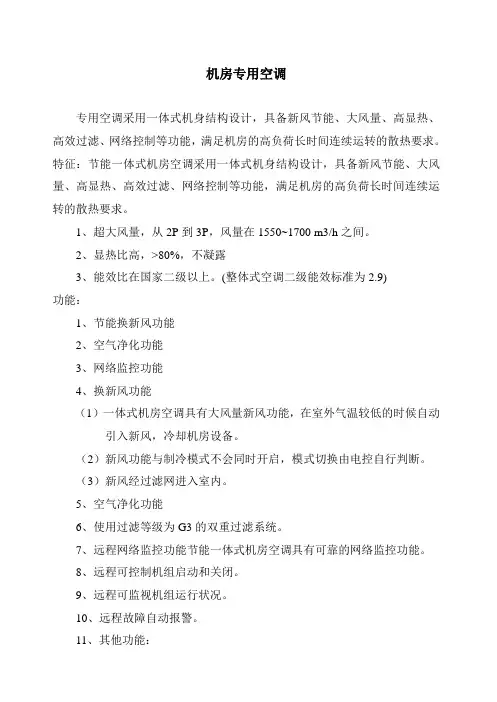 机房专用空调

专用空调采用一体式机身结构设计，具备新风节能、大风量、高显热、高效过滤、网络控制等功能，满足机房的高负荷长时间连续运转的散热要求。

特征：节能一体式机房空调采用一体式机身结构设计，具备新风节能、大风量、高显热、高效过滤、网络控制等功能，满足机房的高负荷长时间连续运转的散热要求。

1、超大风量，从 2P 到 3P，风量在 1550~1700 m3/h 之间。

2、显热比高，>80%，不凝露

3、能效比在国家二级以上。(整体式空调二级能效标准为 2.9)

功能：

1、节能换新风功能

2、空气净化功能

3、网络监控功能

4、换新风功能

（1）一体式机房空调具有大风量新风功能，在室外气温较低的时候自动引入新风，冷却机房设备。

（2）新风功能与制冷模式不会同时开启，模式切换由电控自行判断。

（3）新风经过滤网进入室内。

5、空气净化功能

6、使用过滤等级为 G3 的双重过滤系统。

7、远程网络监控功能节能一体式机房空调具有可靠的网络监控功能。

8、远程可控制机组启动和关闭。

9、远程可监视机组运行状况。

10、远程故障自动报警。

11、其他功能：